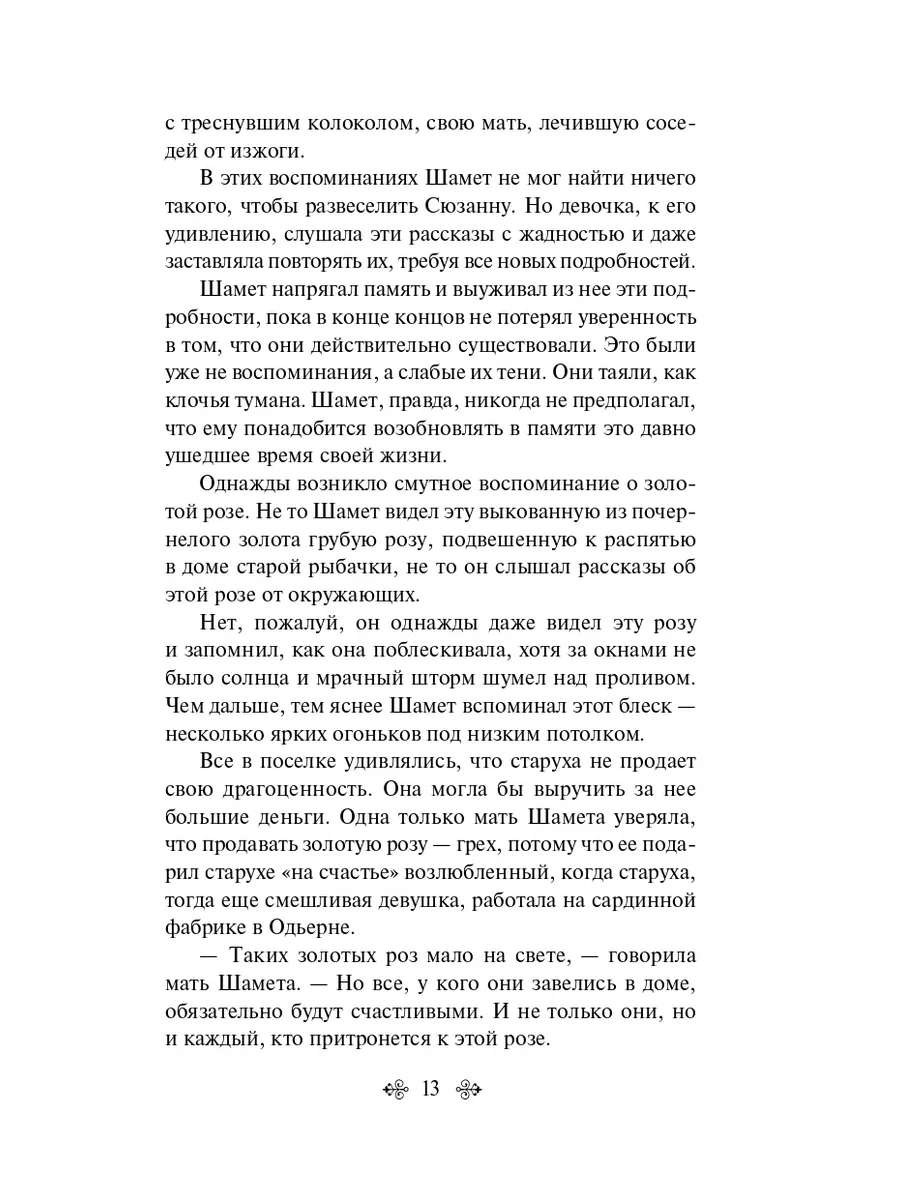 с треснувшим колоколом, свою мать, лечившую соседей от изжоги.

В этих воспоминаниях Шамет не мог найти ничего такого, чтобы развеселить Сюзанну. Но девочка, к его удивлению, слушала эти рассказы с жадностью и даже заставляла повторять их, требуя все новых подробностей.

Шамет напрягал память и выуживал из нее эти подробности, пока в конце концов не потерял уверенность в том, что они действительно существовали. Это были уже не воспоминания, а слабые их тени. Они таяли, как клочья тумана. Шамет, правда, никогда не предполагал, что ему понадобится возобновлять в памяти это давно ушедшее время своей жизни.

Однажды возникло смутное воспоминание о золотой розе. Не то Шамет видел эту выкованную из почернелого золота грубую розу, подвешенную к распятью в доме старой рыбачки, не то он слышал рассказы об этой розе от окружающих.

Нет, пожалуй, он однажды даже видел эту розу и запомнил, как она поблескивала, хотя за окнами не было солнца и мрачный шторм шумел над проливом. Чем дальше, тем яснее Шамет вспоминал этот блеск — несколько ярких огоньков под низким потолком.

Все в поселке удивлялись, что старуха не продает свою драгоценность. Она могла бы выручить за нее большие деньги. Одна только мать Шамета уверяла, что продавать золотую розу — грех, потому что ее подарил старухе «на счастье» возлюбленный, когда старуха, тогда еще смешливая девушка, работала на сардинной фабрике в Одьерне.

— Таких золотых роз мало на свете, — говорила мать Шамета. — Но все, у кого они завелись в доме, обязательно будут счастливыми. И не только они, но и каждый, кто притронется к этой розе.

13